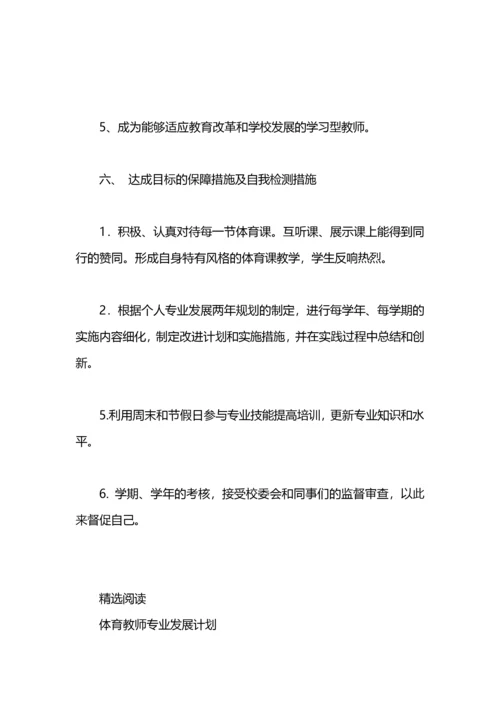 5、成为能够适应教育改革和学校发展的学习型教师。

六、 达成目标的保障措施及自我检测措施

1．积极、认真对待每一节体育课。互听课、展示课上能得到同行的赞同。形成自身特有风格的体育课教学，学生反响热烈。

2．根据个人专业发展两年规划的制定，进行每学年、每学期的实施内容细化，制定改进计划和实施措施，并在实践过程中总结和创新。

5.利用周末和节假日参与专业技能提高培训，更新专业知识和水平。

6. 学期、学年的考核，接受校委会和同事们的监督审查，以此来督促自己。

精选阅读
体育教师专业发展计划